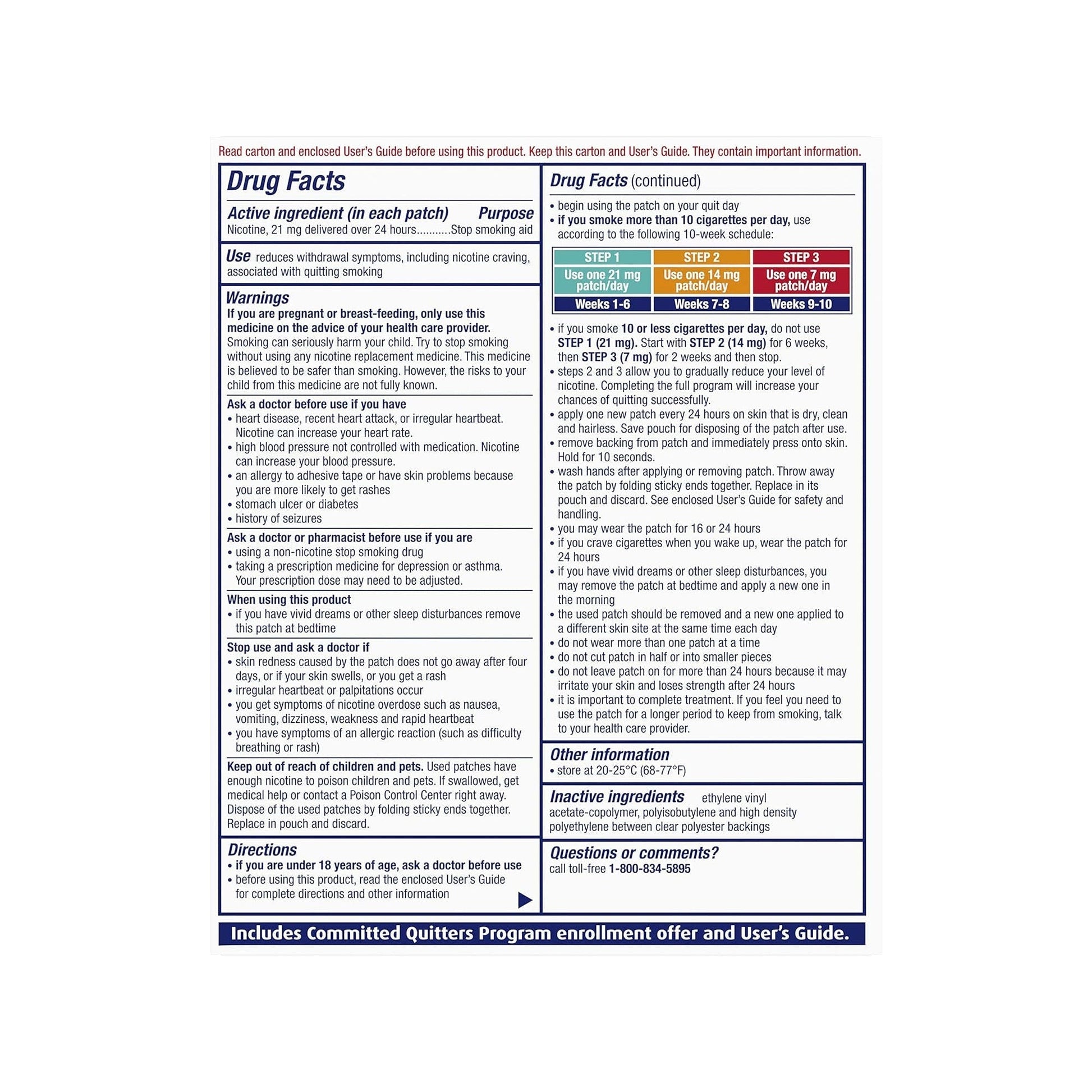 Read carton and enclosed User's Guide before using this product. Keep this carton and User's Guide. They contain important information.

Drug Facts

Active ingredient (in each patch) Purpose
Nicotine, 21 mg delivered over 24 hours..........Stop smoking aid

Use reduces withdrawal symptoms, including nicotine craving, associated with quitting smoking

Warnings
If you are pregnant or breast-feeding, only use this medicine on the advice of your health care provider. Smoking can seriously harm your child. Try to stop smoking without using any nicotine replacement medicine. This medicine is believed to be safer than smoking. However, the risks to your child from this medicine are not fully known.

Ask a doctor before use if you have
• heart disease, recent heart attack, or irregular heartbeat. Nicotine can increase your heart rate.
• high blood pressure not controlled with medication. Nicotine can increase your blood pressure.
• an allergy to adhesive tape or have skin problems because you are more likely to get rashes
• stomach ulcer or diabetes
• history of seizures

Ask a doctor or pharmacist before use if you are
• using a non-nicotine stop smoking drug
• taking a prescription medicine for depression or asthma. Your prescription dose may need to be adjusted.

When using this product
• if you have vivid dreams or other sleep disturbances remove this patch at bedtime

Stop use and ask a doctor if
• skin redness caused by the patch does not go away after four days, or if your skin swells, or you get a rash
• irregular heartbeat or palpitations occur
• you get symptoms of nicotine overdose such as nausea, vomiting, dizziness, weakness and rapid heartbeat
• you have symptoms of an allergic reaction (such as difficulty breathing or rash)

Keep out of reach of children and pets. Used patches have enough nicotine to poison children and pets. If swallowed, get medical help or contact a Poison Control Center right away. Dispose of the used patches by folding sticky ends together. Replace in pouch and discard.

Directions
• if you are under 18 years of age, ask a doctor before use
• before using this product, read the enclosed User's Guide for complete directions and other information

Drug Facts (continued)
• begin using the patch on your quit day
• if you smoke more than 10 cigarettes per day, use according to the following 10-week schedule:

| STEP 1 | STEP 2 | STEP 3 |
|---|---|---|
| Use one 21 mg patch/day | Use one 14 mg patch/day | Use one 7 mg patch/day |
| Weeks 1-6 | Weeks 7-8 | Weeks 9-10 |

• if you smoke 10 or less cigarettes per day, do not use STEP 1 (21 mg). Start with STEP 2 (14 mg) for 6 weeks, then STEP 3 (7 mg) for 2 weeks and then stop.
• steps 2 and 3 allow you to gradually reduce your level of nicotine. Completing the full program will increase your chances of quitting successfully.
• apply one new patch every 24 hours on skin that is dry, clean and hairless. Save pouch for disposing of the patch after use.
• remove backing from patch and immediately press onto skin. Hold for 10 seconds.
• wash hands after applying or removing patch. Throw away the patch by folding sticky ends together. Replace in its pouch and discard. See enclosed User's Guide for safety and handling.
• you may wear the patch for 16 or 24 hours
• if you crave cigarettes when you wake up, wear the patch for 24 hours
• if you have vivid dreams or other sleep disturbances, you may remove the patch at bedtime and apply a new one in the morning
• the used patch should be removed and a new one applied to a different skin site at the same time each day
• do not wear more than one patch at a time
• do not cut patch in half or into smaller pieces
• do not leave patch on for more than 24 hours because it may irritate your skin and loses strength after 24 hours
• it is important to complete treatment. If you feel you need to use the patch for a longer period to keep from smoking, talk to your health care provider.

Other information
• store at 20-25°C (68-77°F)

Inactive ingredients ethylene vinyl acetate-copolymer, polyisobutylene and high density polyethylene between clear polyester backings

Questions or comments?
call toll-free 1-800-834-5895

Includes Committed Quitters Program enrollment offer and User's Guide.